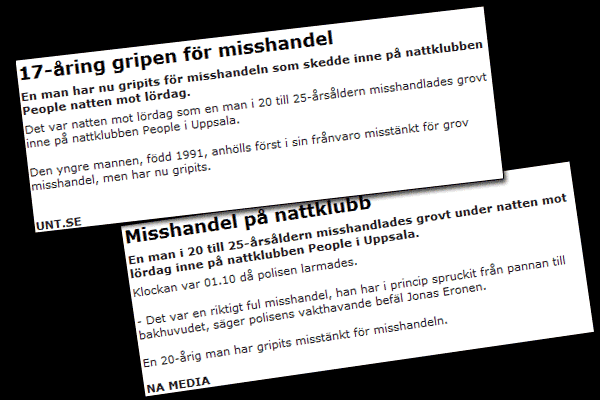 17-åring gripen för misshandel

En man har nu gripits för misshandeln som skedde inne på nattklubben People natten mot lördag.

Det var natten mot lördag som en man i 20 till 25-årsåldern misshandlades grovt inne på nattklubben People i Uppsala.

Den yngre mannen, född 1991, anhölls först i sin frånvaro misstänkt för grov misshandel, men har nu gripits.

UNT.SE

Misshandel på nattklubb

En man i 20 till 25-årsåldern misshandlades grovt under natten mot lördag inne på nattklubben People i Uppsala.

Klockan var 01.10 då polisen larmades.

- Det var en riktigt ful misshandel, han har i princip spruckit från pannan till bakhuvudet, säger polisens vakthavande befäl Jonas Eronen.

En 20-årig man har gripits misstänkt för misshandeln.

NA MEDIA